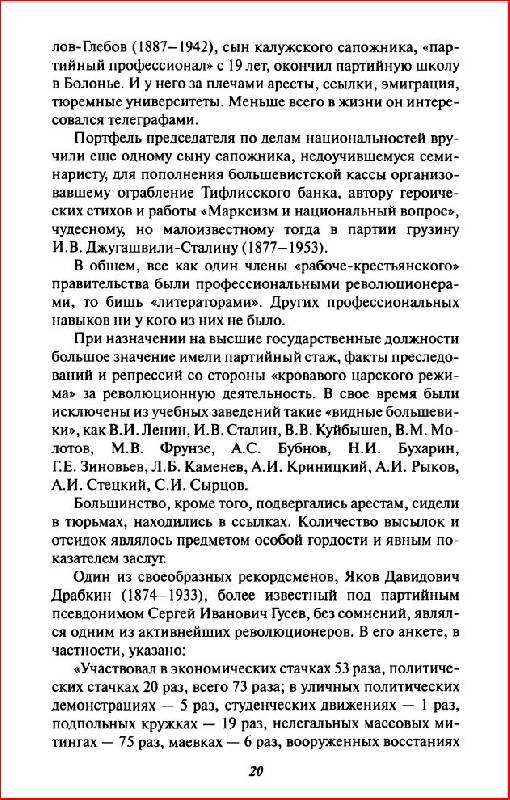 лов-Глебов (1887–1942), сын калужского сапожника, «партийный профессионал» с 19 лет, окончил партийную школу в Болонье. И у него за плечами аресты, ссылки, эмиграция, тюремные университеты. Меньше всего в жизни он интересовался телеграфами.

Портфель председателя по делам национальностей вручили еще одному сыну сапожника, недоучившемуся семинаристу, для пополнения большевистской кассы организовавшему ограбление Тифлисского банка, автору героических стихов и работы «Марксизм и национальный вопрос», чудесному, но малоизвестному тогда в партии грузину И.В. Джугашвили-Сталину (1877–1953).

В общем, все как один члены «рабоче-крестьянского» правительства были профессиональными революционерами, то бишь «литераторами». Других профессиональных навыков ни у кого из них не было.

При назначении на высшие государственные должности большое значение имели партийный стаж, факты преследований и репрессий со стороны «кровавого царского режима» за революционную деятельность. В свое время были исключены из учебных заведений такие «видные большевики», как В.И. Ленин, И.В. Сталин, В.В. Куйбышев, В.М. Молотов, М.В. Фрунзе, А.С. Бубнов, Н.И. Бухарин, Г.Е. Зиновьев, Л.Б. Каменев, А.И. Криницкий, А.И. Рыков, А.И. Стецкий, С.И. Сырцов.

Большинство, кроме того, подвергались арестам, сидели в тюрьмах, находились в ссылках. Количество высылок и отсидок являлось предметом особой гордости и явным показателем заслуг.

Один из своеобразных рекордсменов, Яков Давидович Драбкин (1874–1933), более известный под партийным псевдонимом Сергей Иванович Гусев, без сомнений, являлся одним из активнейших революционеров. В его анкете, в частности, указано:

«Участвовал в экономических стачках 53 раза, политических стачках 20 раз, всего 73 раза; в уличных политических демонстрациях — 5 раз, студенческих движениях — 1 раз, подпольных кружках — 19 раз, нелегальных массовых митингах — 75 раз, маевках — 6 раз, вооруженных восстаниях

20